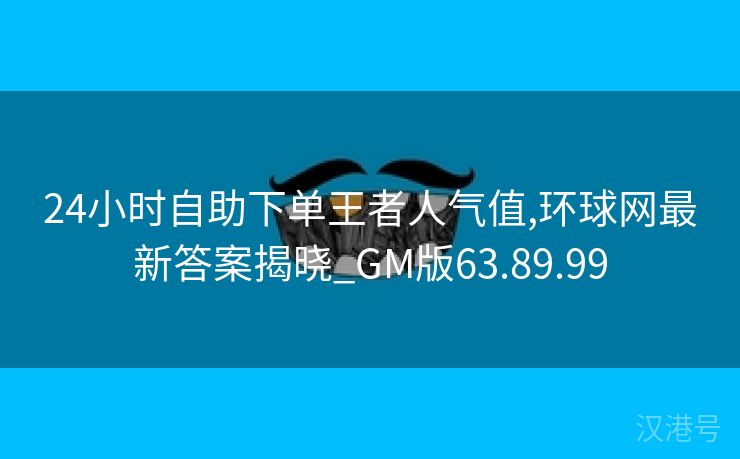 24小时自助下单王者人气值,环球网最新答案揭晓_GM版63.89.99

汉港号